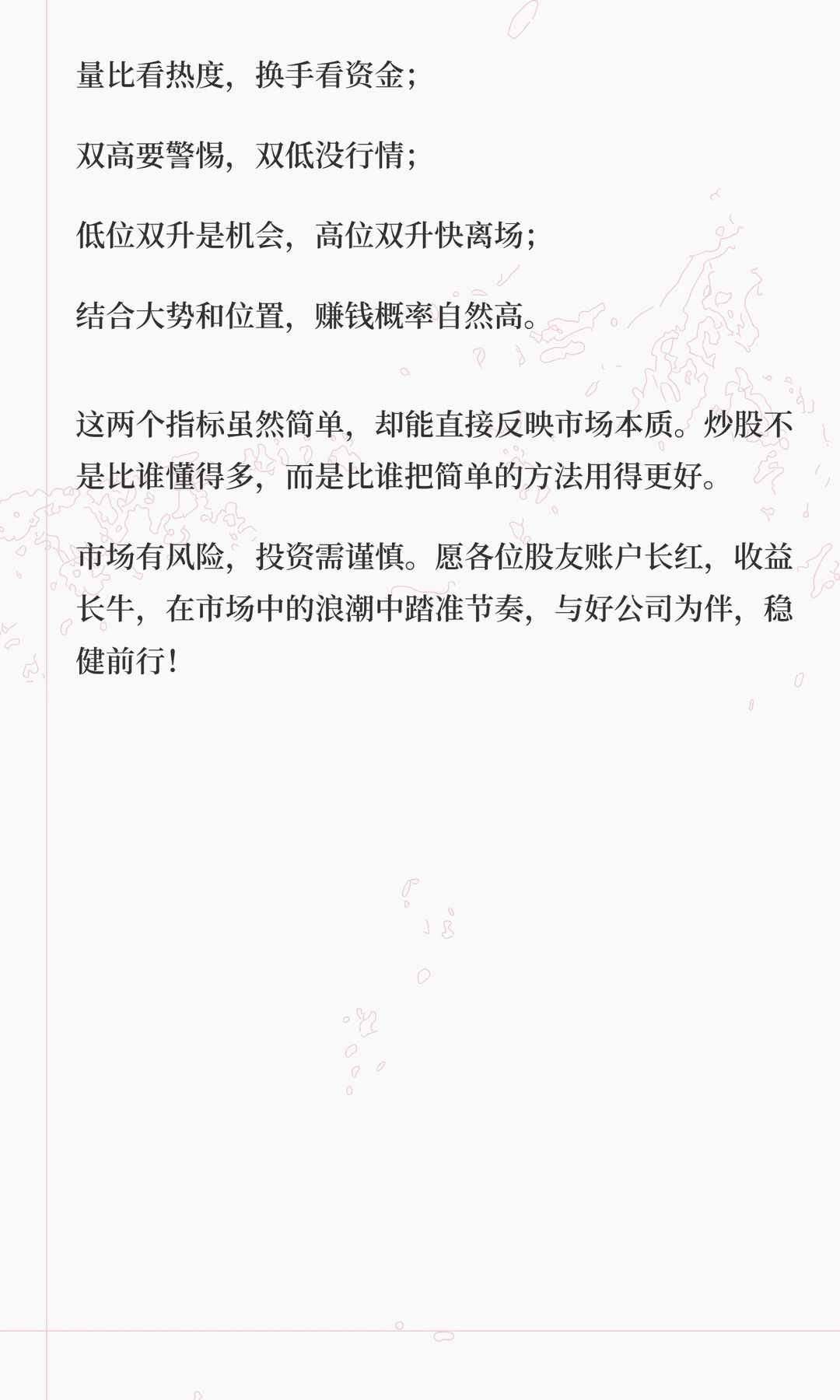 量比看热度，换手看资金；

双高要警惕，双低没行情；

低位双升是机会，高位双升快离场；

结合大势和位置，赚钱概率自然高。

这两个指标虽然简单，却能直接反映市场本质。炒股不是比谁懂得多，而是比谁把简单的方法用得更好。

市场有风险，投资需谨慎。愿各位股友账户长红，收益长牛，在市场中的浪潮中踏准节奏，与好公司为伴，稳健前行！